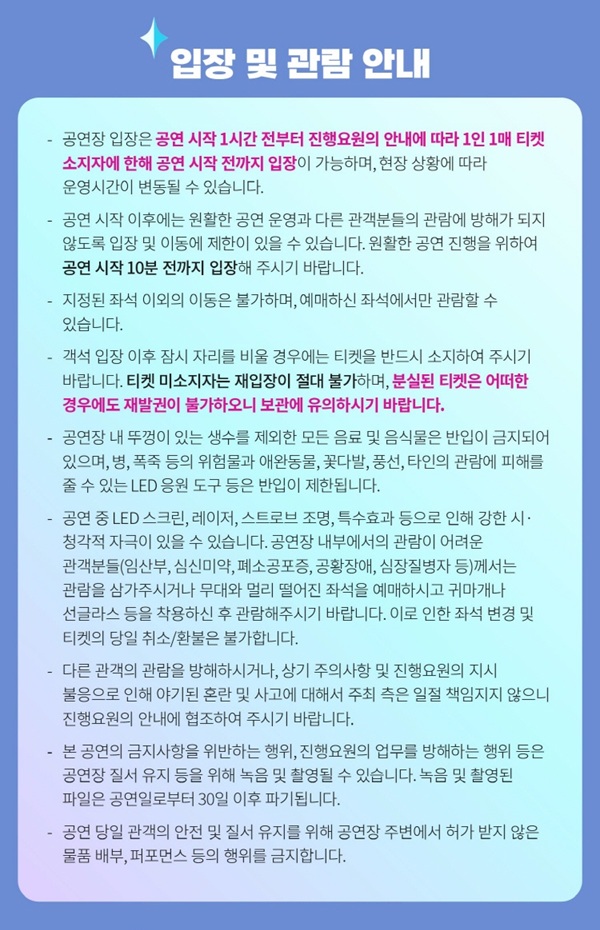 입장 및 관람 안내

- 공연장 입장은 공연 시작 1시간 전부터 진행요원의 안내에 따라 1인 1매 티켓 소지자에 한해 공연 시작 전까지 입장이 가능하며, 현장 상황에 따라 운영시간이 변동될 수 있습니다.

- 공연 시작 이후에는 원활한 공연 운영과 다른 관객분들의 관람에 방해가 되지 않도록 입장 및 이동에 제한이 있을 수 있습니다. 원활한 공연 진행을 위하여 공연 시작 10분 전까지 입장해 주시기 바랍니다.

- 지정된 좌석 이외의 이동은 불가하며, 예매하신 좌석에서만 관람할 수 있습니다.

- 객석 입장 이후 잠시 자리를 비울 경우에는 티켓을 반드시 소지하여 주시기 바랍니다. 티켓 미소지자는 재입장이 절대 불가하며, 분실된 티켓은 어떠한 경우에도 재발권이 불가하오니 보관에 유의하시기 바랍니다.

- 공연장 내 뚜껑이 있는 생수를 제외한 모든 음료 및 음식물은 반입이 금지되어 있으며, 병, 폭죽 등의 위험물과 애완동물, 꽃다발, 풍선, 타인의 관람에 피해를 줄 수 있는 LED 응원 도구 등은 반입이 제한됩니다.

- 공연 중 LED 스크린, 레이저, 스트로브 조명, 특수효과 등으로 인해 강한 시·청각적 자극이 있을 수 있습니다. 공연장 내부에서의 관람이 어려운 관객분들(임산부, 심신미약, 폐소공포증, 공황장애, 심장질병자 등)께서는 관람을 삼가주시거나 무대와 멀리 떨어진 좌석을 예매하시고 귀마개나 선글라스 등을 착용하신 후 관람해주시기 바랍니다. 이로 인한 좌석 변경 및 티켓의 당일 취소/환불은 불가합니다.

- 다른 관객의 관람을 방해하시거나, 상기 주의사항 및 진행요원의 지시 불응으로 인해 야기된 혼란 및 사고에 대해서 주최 측은 일절 책임지지 않으니 진행요원의 안내에 협조하여 주시기 바랍니다.

- 본 공연의 금지사항을 위반하는 행위, 진행요원의 업무를 방해하는 행위 등은 공연장 질서 유지 등을 위해 녹음 및 촬영될 수 있습니다. 녹음 및 촬영된 파일은 공연일로부터 30일 이후 파기됩니다.

- 공연 당일 관객의 안전 및 질서 유지를 위해 공연장 주변에서 허가 받지 않은 물품 배부, 퍼포먼스 등의 행위를 금지합니다.